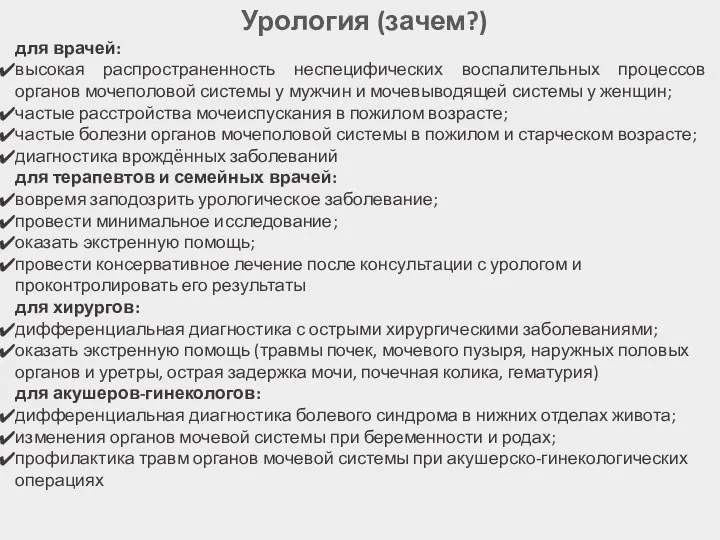 Урология (зачем?)

для врачей:
✔высокая распространенность неспецифических воспалительных процессов органов мочеполовой системы у мужчин и мочевыводящей системы у женщин;
✔частые расстройства мочеиспускания в пожилом возрасте;
✔частые болезни органов мочеполовой системы в пожилом и старческом возрасте;
✔диагностика врождённых заболеваний

для терапевтов и семейных врачей:
✔вовремя заподозрить урологическое заболевание;
✔провести минимальное исследование;
✔оказать экстренную помощь;
✔провести консервативное лечение после консультации с урологом и проконтролировать его результаты

для хирургов:
✔дифференциальная диагностика с острыми хирургическими заболеваниями;
✔оказать экстренную помощь (травмы почек, мочевого пузыря, наружных половых органов и уретры, острая задержка мочи, почечная колика, гематурия)

для акушеров-гинекологов:
✔дифференциальная диагностика болевого синдрома в нижних отделах живота;
✔изменения органов мочевой системы при беременности и родах;
✔профилактика травм органов мочевой системы при акушерско-гинекологических операциях